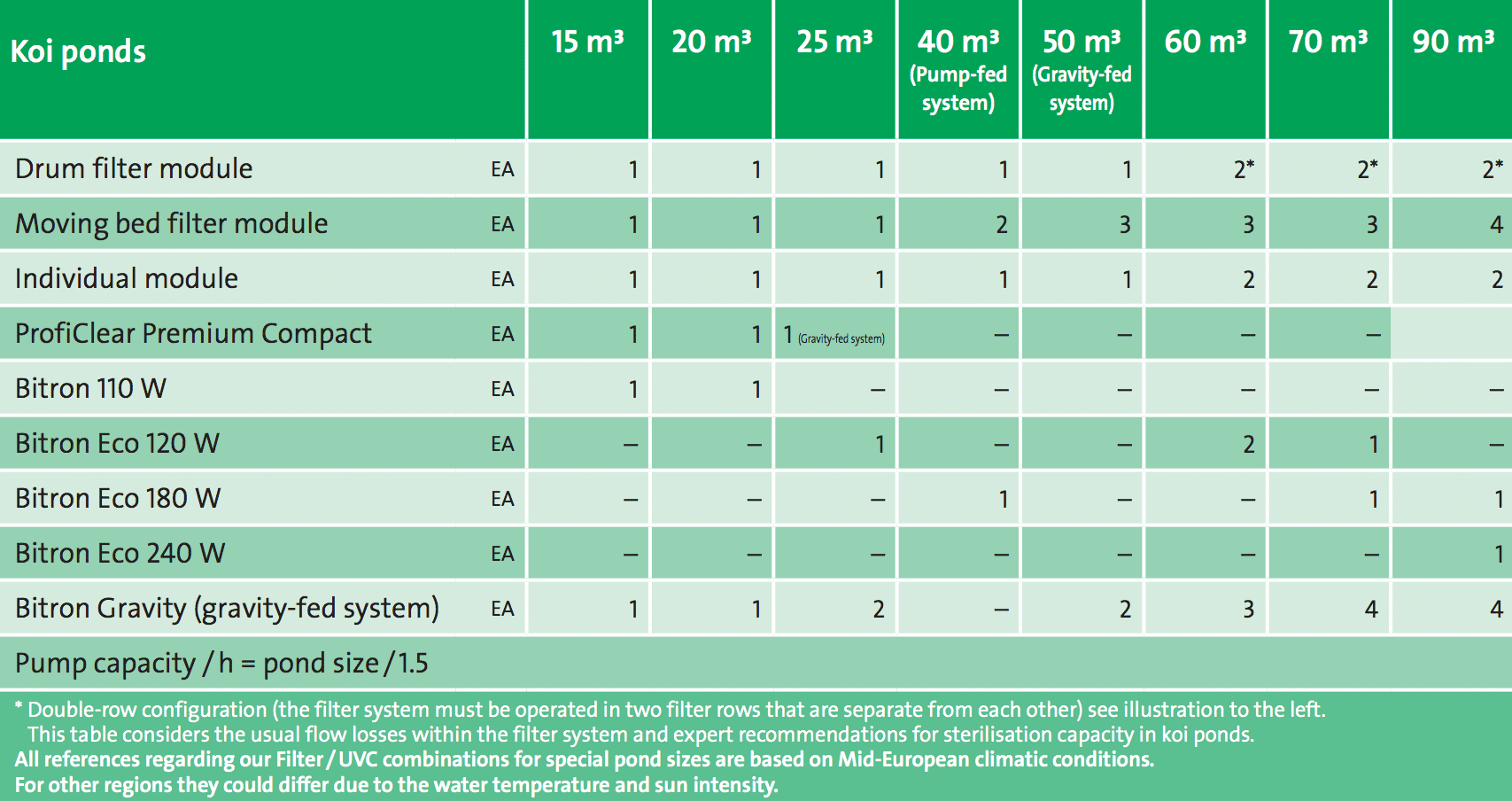 | Koi ponds | | 15 m³ | 20 m³ | 25 m³ | 40 m³ (Pump-fed system) | 50 m³ (Gravity-fed system) | 60 m³ | 70 m³ | 90 m³ |
|---|---|---|---|---|---|---|---|---|---|
| Drum filter module | EA | 1 | 1 | 1 | 1 | 1 | 2* | 2* | 2* |
| Moving bed filter module | EA | 1 | 1 | 1 | 2 | 3 | 3 | 3 | 4 |
| Individual module | EA | 1 | 1 | 1 | 1 | 1 | 2 | 2 | 2 |
| ProfiClear Premium Compact | EA | 1 | 1 | 1 (Gravity-fed system) | – | – | – | – | |
| Bitron 110 W | EA | 1 | 1 | – | – | – | – | – | – |
| Bitron Eco 120 W | EA | – | – | 1 | – | – | 2 | 1 | – |
| Bitron Eco 180 W | EA | – | – | – | 1 | – | – | 1 | 1 |
| Bitron Eco 240 W | EA | – | – | – | – | – | – | – | 1 |
| Bitron Gravity (gravity-fed system) | EA | 1 | 1 | 2 | – | 2 | 3 | 4 | 4 |

Pump capacity / h = pond size / 1.5

* Double-row configuration (the filter system must be operated in two filter rows that are separate from each other) see illustration to the left.
This table considers the usual flow losses within the filter system and expert recommendations for sterilisation capacity in koi ponds.
All references regarding our Filter / UVC combinations for special pond sizes are based on Mid-European climatic conditions.
For other regions they could differ due to the water temperature and sun intensity.